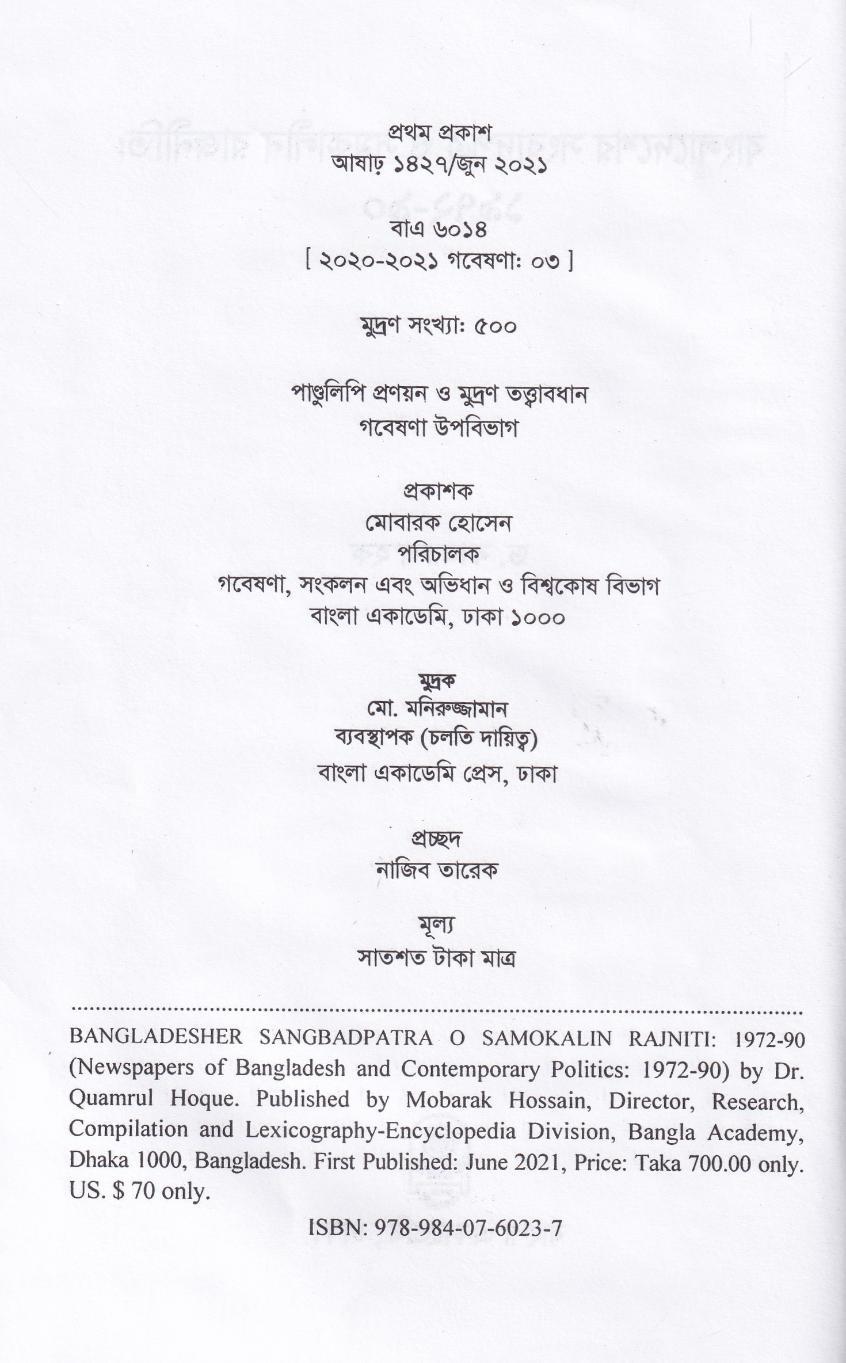 প্রথম প্রকাশ
আষাঢ় ১৪২৭/জুন ২০২১

বাএ ৬০১৪
[ ২০২০-২০২১ গবেষণা: ০৩ ]

মুদ্রণ সংখ্যা: ৫০০

পাণ্ডুলিপি প্রণয়ন ও মুদ্রণ তত্ত্বাবধান
গবেষণা উপবিভাগ

প্রকাশক
মোবারক হোসেন
পরিচালক
গবেষণা, সংকলন এবং অভিধান ও বিশ্বকোষ বিভাগ
বাংলা একাডেমি, ঢাকা ১০০০

মুদ্রক
মো. মনিরুজ্জামান
ব্যবস্থাপক (চলতি দায়িত্ব)
বাংলা একাডেমি প্রেস, ঢাকা

প্রচ্ছদ
নাজিব তারেক

মূল্য
সাতশত টাকা মাত্র

BANGLADESHER SANGBADPATRA O SAMOKALIN RAJNITI: 1972-90 (Newspapers of Bangladesh and Contemporary Politics: 1972-90) by Dr. Quamrul Hoque. Published by Mobarak Hossain, Director, Research, Compilation and Lexicography-Encyclopedia Division, Bangla Academy, Dhaka 1000, Bangladesh. First Published: June 2021, Price: Taka 700.00 only. US. $ 70 only.

ISBN: 978-984-07-6023-7